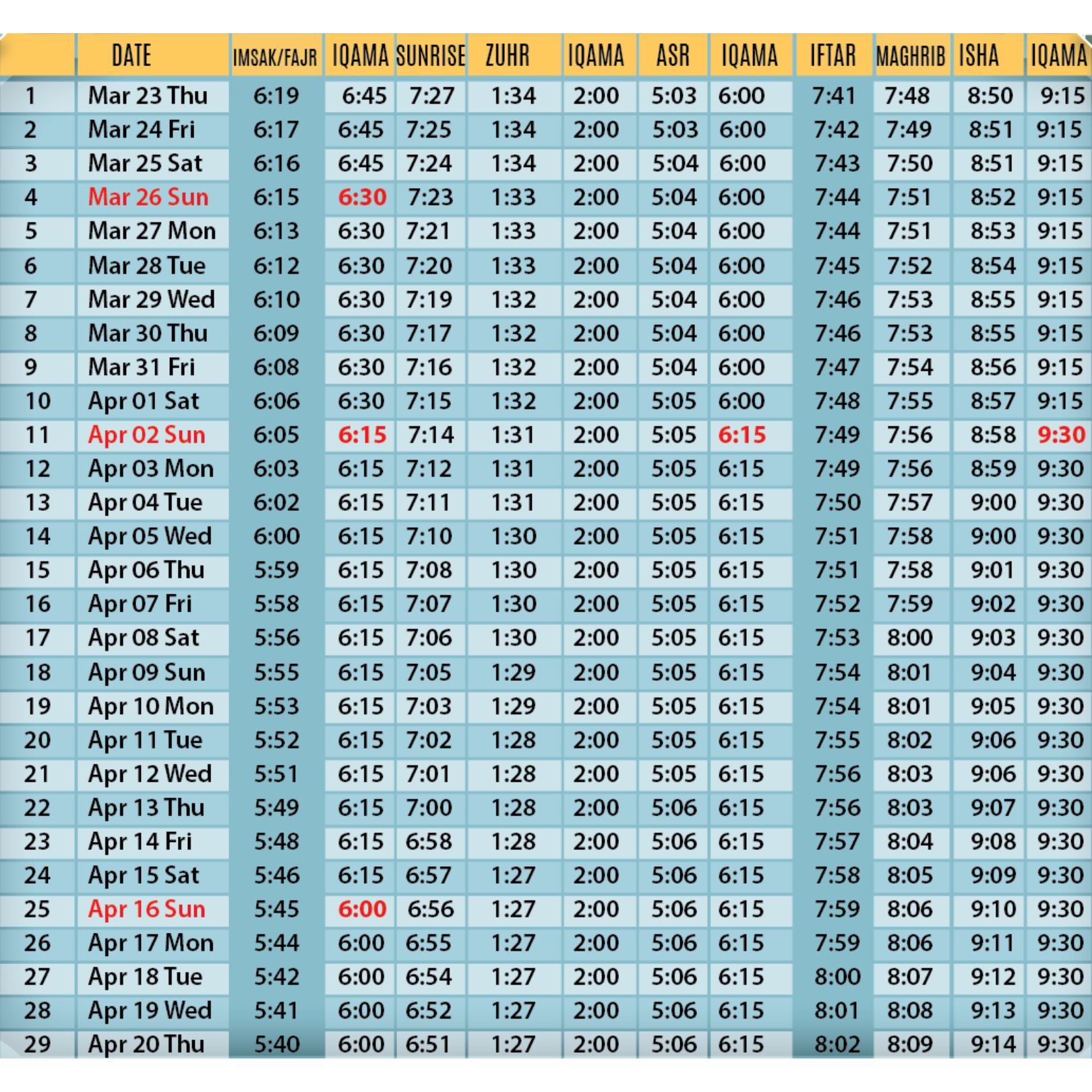 |  | DATE | IMSAK/FAJR | IQAMA | SUNRISE | ZUHR | IQAMA | ASR | IQAMA | IFTAR | MAGHRIB | ISHA | IQAMA |
|---|---|---|---|---|---|---|---|---|---|---|---|---|
| 1 | Mar 23 Thu | 6:19 | 6:45 | 7:27 | 1:34 | 2:00 | 5:03 | 6:00 | 7:41 | 7:48 | 8:50 | 9:15 |
| 2 | Mar 24 Fri | 6:17 | 6:45 | 7:25 | 1:34 | 2:00 | 5:03 | 6:00 | 7:42 | 7:49 | 8:51 | 9:15 |
| 3 | Mar 25 Sat | 6:16 | 6:45 | 7:24 | 1:34 | 2:00 | 5:04 | 6:00 | 7:43 | 7:50 | 8:51 | 9:15 |
| 4 | Mar 26 Sun | 6:15 | 6:30 | 7:23 | 1:33 | 2:00 | 5:04 | 6:00 | 7:44 | 7:51 | 8:52 | 9:15 |
| 5 | Mar 27 Mon | 6:13 | 6:30 | 7:21 | 1:33 | 2:00 | 5:04 | 6:00 | 7:44 | 7:51 | 8:53 | 9:15 |
| 6 | Mar 28 Tue | 6:12 | 6:30 | 7:20 | 1:33 | 2:00 | 5:04 | 6:00 | 7:45 | 7:52 | 8:54 | 9:15 |
| 7 | Mar 29 Wed | 6:10 | 6:30 | 7:19 | 1:32 | 2:00 | 5:04 | 6:00 | 7:46 | 7:53 | 8:55 | 9:15 |
| 8 | Mar 30 Thu | 6:09 | 6:30 | 7:17 | 1:32 | 2:00 | 5:04 | 6:00 | 7:46 | 7:53 | 8:55 | 9:15 |
| 9 | Mar 31 Fri | 6:08 | 6:30 | 7:16 | 1:32 | 2:00 | 5:04 | 6:00 | 7:47 | 7:54 | 8:56 | 9:15 |
| 10 | Apr 01 Sat | 6:06 | 6:30 | 7:15 | 1:32 | 2:00 | 5:05 | 6:00 | 7:48 | 7:55 | 8:57 | 9:15 |
| 11 | Apr 02 Sun | 6:05 | 6:15 | 7:14 | 1:31 | 2:00 | 5:05 | 6:15 | 7:49 | 7:56 | 8:58 | 9:30 |
| 12 | Apr 03 Mon | 6:03 | 6:15 | 7:12 | 1:31 | 2:00 | 5:05 | 6:15 | 7:49 | 7:56 | 8:59 | 9:30 |
| 13 | Apr 04 Tue | 6:02 | 6:15 | 7:11 | 1:31 | 2:00 | 5:05 | 6:15 | 7:50 | 7:57 | 9:00 | 9:30 |
| 14 | Apr 05 Wed | 6:00 | 6:15 | 7:10 | 1:30 | 2:00 | 5:05 | 6:15 | 7:51 | 7:58 | 9:00 | 9:30 |
| 15 | Apr 06 Thu | 5:59 | 6:15 | 7:08 | 1:30 | 2:00 | 5:05 | 6:15 | 7:51 | 7:58 | 9:01 | 9:30 |
| 16 | Apr 07 Fri | 5:58 | 6:15 | 7:07 | 1:30 | 2:00 | 5:05 | 6:15 | 7:52 | 7:59 | 9:02 | 9:30 |
| 17 | Apr 08 Sat | 5:56 | 6:15 | 7:06 | 1:30 | 2:00 | 5:05 | 6:15 | 7:53 | 8:00 | 9:03 | 9:30 |
| 18 | Apr 09 Sun | 5:55 | 6:15 | 7:05 | 1:29 | 2:00 | 5:05 | 6:15 | 7:54 | 8:01 | 9:04 | 9:30 |
| 19 | Apr 10 Mon | 5:53 | 6:15 | 7:03 | 1:29 | 2:00 | 5:05 | 6:15 | 7:54 | 8:01 | 9:05 | 9:30 |
| 20 | Apr 11 Tue | 5:52 | 6:15 | 7:02 | 1:28 | 2:00 | 5:05 | 6:15 | 7:55 | 8:02 | 9:06 | 9:30 |
| 21 | Apr 12 Wed | 5:51 | 6:15 | 7:01 | 1:28 | 2:00 | 5:05 | 6:15 | 7:56 | 8:03 | 9:06 | 9:30 |
| 22 | Apr 13 Thu | 5:49 | 6:15 | 7:00 | 1:28 | 2:00 | 5:06 | 6:15 | 7:56 | 8:03 | 9:07 | 9:30 |
| 23 | Apr 14 Fri | 5:48 | 6:15 | 6:58 | 1:28 | 2:00 | 5:06 | 6:15 | 7:57 | 8:04 | 9:08 | 9:30 |
| 24 | Apr 15 Sat | 5:46 | 6:15 | 6:57 | 1:27 | 2:00 | 5:06 | 6:15 | 7:58 | 8:05 | 9:09 | 9:30 |
| 25 | Apr 16 Sun | 5:45 | 6:00 | 6:56 | 1:27 | 2:00 | 5:06 | 6:15 | 7:59 | 8:06 | 9:10 | 9:30 |
| 26 | Apr 17 Mon | 5:44 | 6:00 | 6:55 | 1:27 | 2:00 | 5:06 | 6:15 | 7:59 | 8:06 | 9:11 | 9:30 |
| 27 | Apr 18 Tue | 5:42 | 6:00 | 6:54 | 1:27 | 2:00 | 5:06 | 6:15 | 8:00 | 8:07 | 9:12 | 9:30 |
| 28 | Apr 19 Wed | 5:41 | 6:00 | 6:52 | 1:27 | 2:00 | 5:06 | 6:15 | 8:01 | 8:08 | 9:13 | 9:30 |
| 29 | Apr 20 Thu | 5:40 | 6:00 | 6:51 | 1:27 | 2:00 | 5:06 | 6:15 | 8:02 | 8:09 | 9:14 | 9:30 |